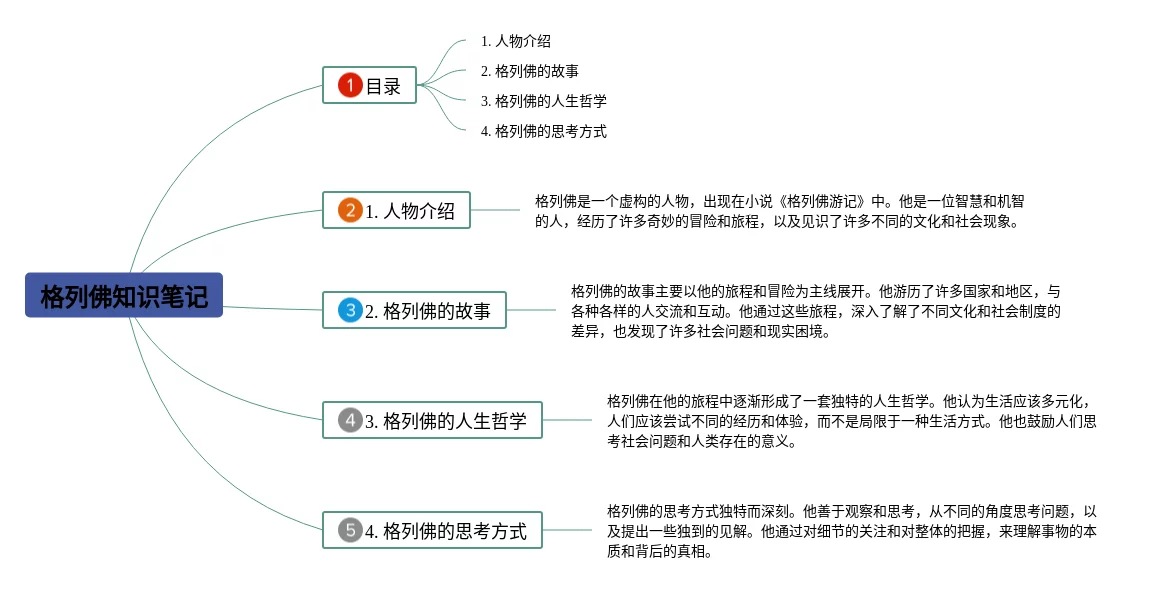 格列佛知识笔记

1 目录

1. 人物介绍
2. 格列佛的故事
3. 格列佛的人生哲学
4. 格列佛的思考方式

2 1. 人物介绍

格列佛是一个虚构的人物，出现在小说《格列佛游记》中。他是一位智慧和机智的人，经历了许多奇妙的冒险和旅程，以及见识了许多不同的文化和社会现象。

3 2. 格列佛的故事

格列佛的故事主要以他的旅程和冒险为主线展开。他游历了许多国家和地区，与各种各样的人交流和互动。他通过这些旅程，深入了解了不同文化和社会制度的差异，也发现了许多社会问题和现实困境。

4 3. 格列佛的人生哲学

格列佛在他的旅程中逐渐形成了一套独特的人生哲学。他认为生活应该多元化，人们应该尝试不同的经历和体验，而不是局限于一种生活方式。他也鼓励人们思考社会问题和人类存在的意义。

5 4. 格列佛的思考方式

格列佛的思考方式独特而深刻。他善于观察和思考，从不同的角度思考问题，以及提出一些独到的见解。他通过对细节的关注和对整体的把握，来理解事物的本质和背后的真相。